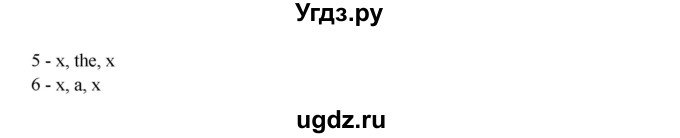 Угдз.ру

5 - x, the, x
6 - x, a, x

ugdz.ru